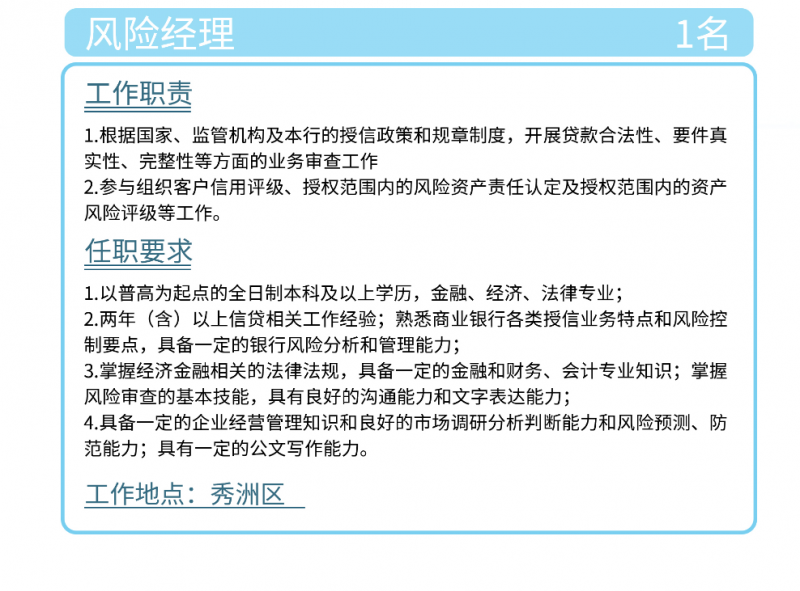 风险经理 1名

工作职责

1.根据国家、监管机构及本行的授信政策和规章制度，开展贷款合法性、要件真实性、完整性等方面的业务审查工作
2.参与组织客户信用评级、授权范围内的风险资产责任认定及授权范围内的资产风险评级等工作。

任职要求

1.以普高为起点的全日制本科及以上学历，金融、经济、法律专业；
2.两年（含）以上信贷相关工作经验；熟悉商业银行各类授信业务特点和风险控制要点，具备一定的银行风险分析和管理能力；
3.掌握经济金融相关的法律法规，具备一定的金融和财务、会计专业知识；掌握风险审查的基本技能，具有良好的沟通能力和文字表达能力；
4.具备一定的企业经营管理知识和良好的市场调研分析判断能力和风险预测、防范能力；具有一定的公文写作能力。

工作地点：秀洲区